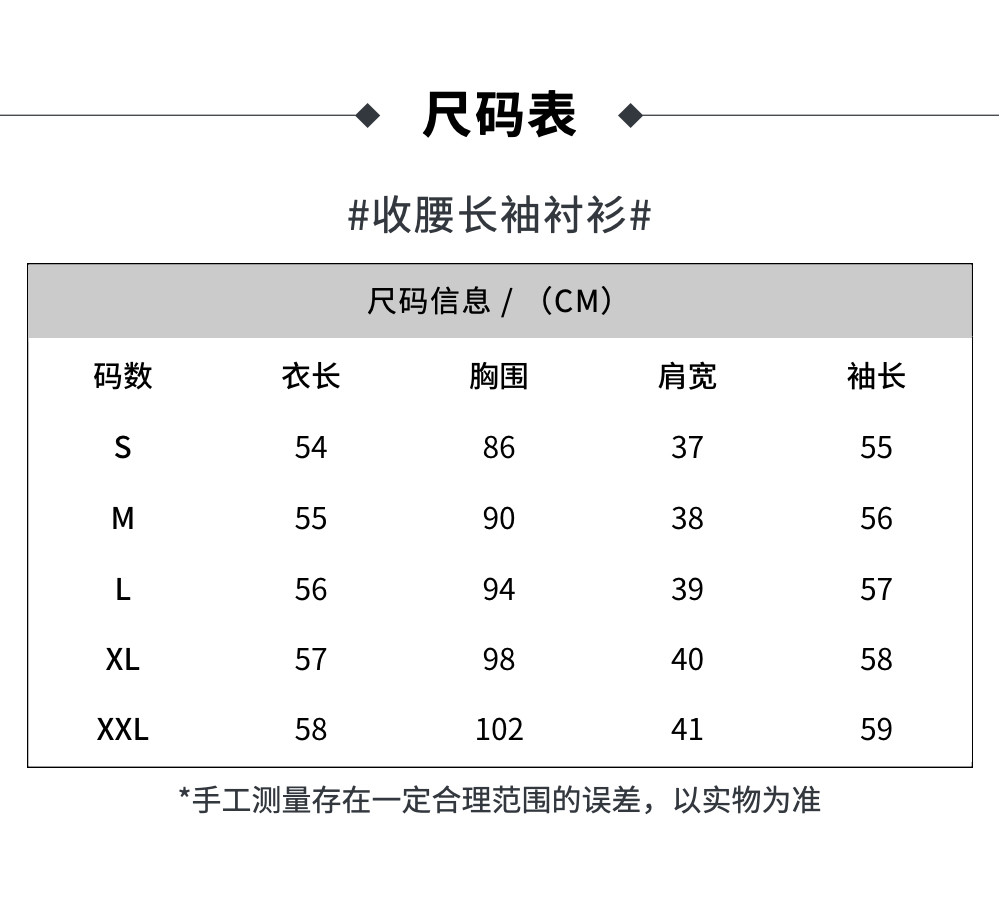 尺码表

#收腰长袖衬衫#

尺码信息 / （CM）

| 码数 | 衣长 | 胸围 | 肩宽 | 袖长 |
|---|---|---|---|---|
| S | 54 | 86 | 37 | 55 |
| M | 55 | 90 | 38 | 56 |
| L | 56 | 94 | 39 | 57 |
| XL | 57 | 98 | 40 | 58 |
| XXL | 58 | 102 | 41 | 59 |

*手工测量存在一定合理范围的误差，以实物为准